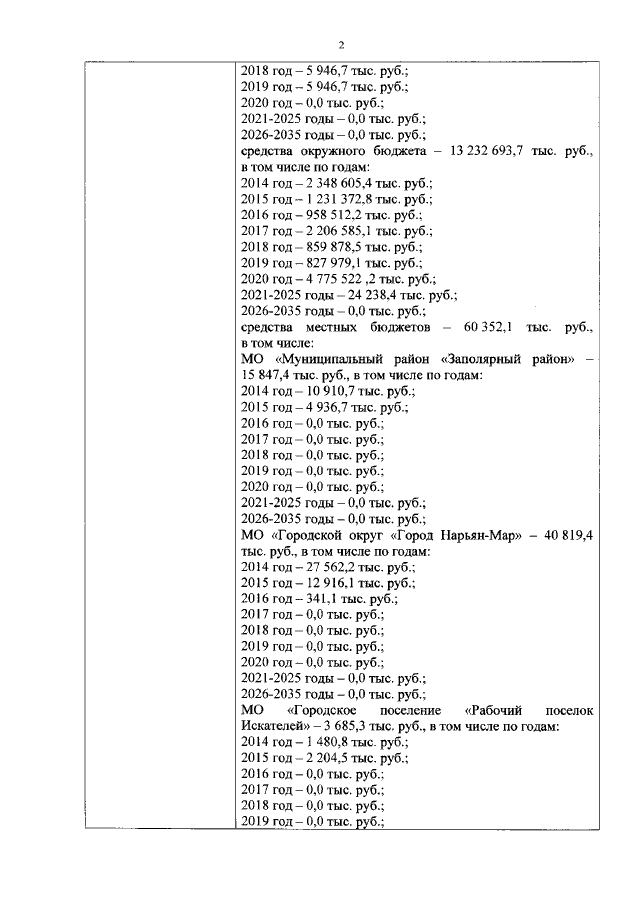 2

2018 год – 5 946,7 тыс. руб.;
2019 год – 5 946,7 тыс. руб.;
2020 год – 0,0 тыс. руб.;
2021-2025 годы – 0,0 тыс. руб.;
2026-2035 годы – 0,0 тыс. руб.;
средства окружного бюджета – 13 232 693,7 тыс. руб., в том числе по годам:
2014 год – 2 348 605,4 тыс. руб.;
2015 год – 1 231 372,8 тыс. руб.;
2016 год – 958 512,2 тыс. руб.;
2017 год – 2 206 585,1 тыс. руб.;
2018 год – 859 878,5 тыс. руб.;
2019 год – 827 979,1 тыс. руб.;
2020 год – 4 775 522 ,2 тыс. руб.;
2021-2025 годы – 24 238,4 тыс. руб.;
2026-2035 годы – 0,0 тыс. руб.;
средства местных бюджетов – 60 352,1 тыс. руб., в том числе:
МО «Муниципальный район «Заполярный район» – 15 847,4 тыс. руб., в том числе по годам:
2014 год – 10 910,7 тыс. руб.;
2015 год – 4 936,7 тыс. руб.;
2016 год – 0,0 тыс. руб.;
2017 год – 0,0 тыс. руб.;
2018 год – 0,0 тыс. руб.;
2019 год – 0,0 тыс. руб.;
2020 год – 0,0 тыс. руб.;
2021-2025 годы – 0,0 тыс. руб.;
2026-2035 годы – 0,0 тыс. руб.;
МО «Городской округ «Город Нарьян-Мар» – 40 819,4 тыс. руб., в том числе по годам:
2014 год – 27 562,2 тыс. руб.;
2015 год – 12 916,1 тыс. руб.;
2016 год – 341,1 тыс. руб.;
2017 год – 0,0 тыс. руб.;
2018 год – 0,0 тыс. руб.;
2019 год – 0,0 тыс. руб.;
2020 год – 0,0 тыс. руб.;
2021-2025 годы – 0,0 тыс. руб.;
2026-2035 годы – 0,0 тыс. руб.;
МО «Городское поселение «Рабочий поселок Искателей» – 3 685,3 тыс. руб., в том числе по годам:
2014 год – 1 480,8 тыс. руб.;
2015 год – 2 204,5 тыс. руб.;
2016 год – 0,0 тыс. руб.;
2017 год – 0,0 тыс. руб.;
2018 год – 0,0 тыс. руб.;
2019 год – 0,0 тыс. руб.;